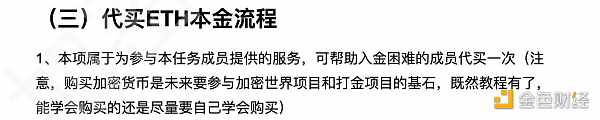 （三）代买ETH本金流程

1、本项属于为参与本任务成员提供的服务，可帮助入金困难的成员代买一次（注意，购买加密货币是未来要参与加密世界项目和打金项目的基石，既然教程有了，能学会购买的还是尽量要自己学会购买）

金色财经